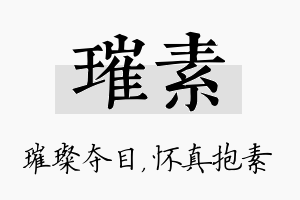 璀素

璀璨夺目，怀真抱素